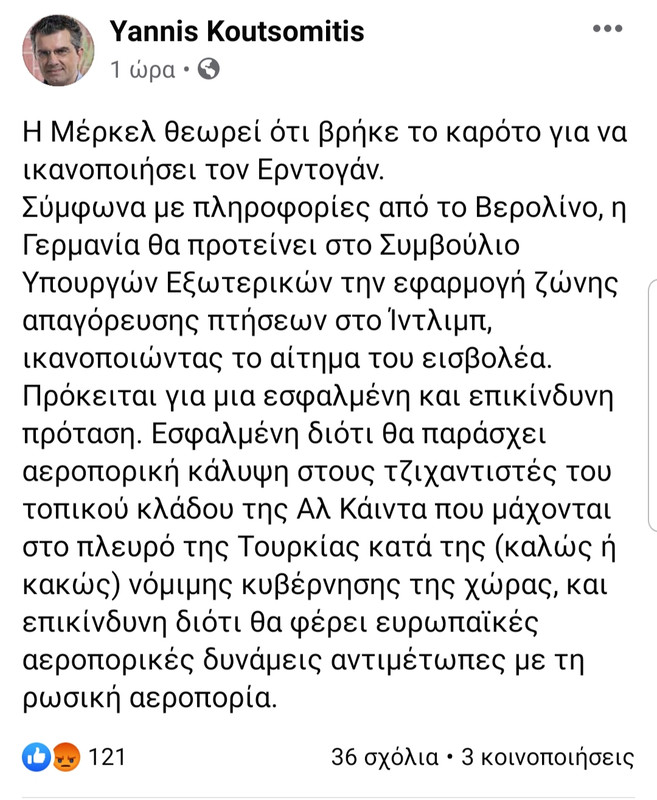 Yannis Koutsomitis
1 ώρα •

Η Μέρκελ θεωρεί ότι βρήκε το καρότο για να ικανοποιήσει τον Ερντογάν.
Σύμφωνα με πληροφορίες από το Βερολίνο, η Γερμανία θα προτείνει στο Συμβούλιο Υπουργών Εξωτερικών την εφαρμογή ζώνης απαγόρευσης πτήσεων στο Ίντλιμπ, ικανοποιώντας το αίτημα του εισβολέα.
Πρόκειται για μια εσφαλμένη και επικίνδυνη πρόταση. Εσφαλμένη διότι θα παράσχει αεροπορική κάλυψη στους τζιχαντιστές του τοπικού κλάδου της Αλ Κάιντα που μάχονται στο πλευρό της Τουρκίας κατά της (καλώς ή κακώς) νόμιμης κυβέρνησης της χώρας, και επικίνδυνη διότι θα φέρει ευρωπαϊκές αεροπορικές δυνάμεις αντιμέτωπες με τη ρωσική αεροπορία.

121
36 σχόλια • 3 κοινοποιήσεις